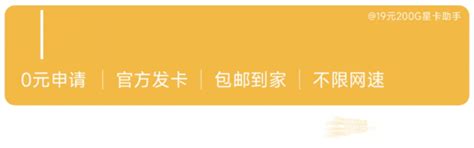 @19元200G星卡助手

0元申请 | 官方发卡 | 包邮到家 | 不限网速